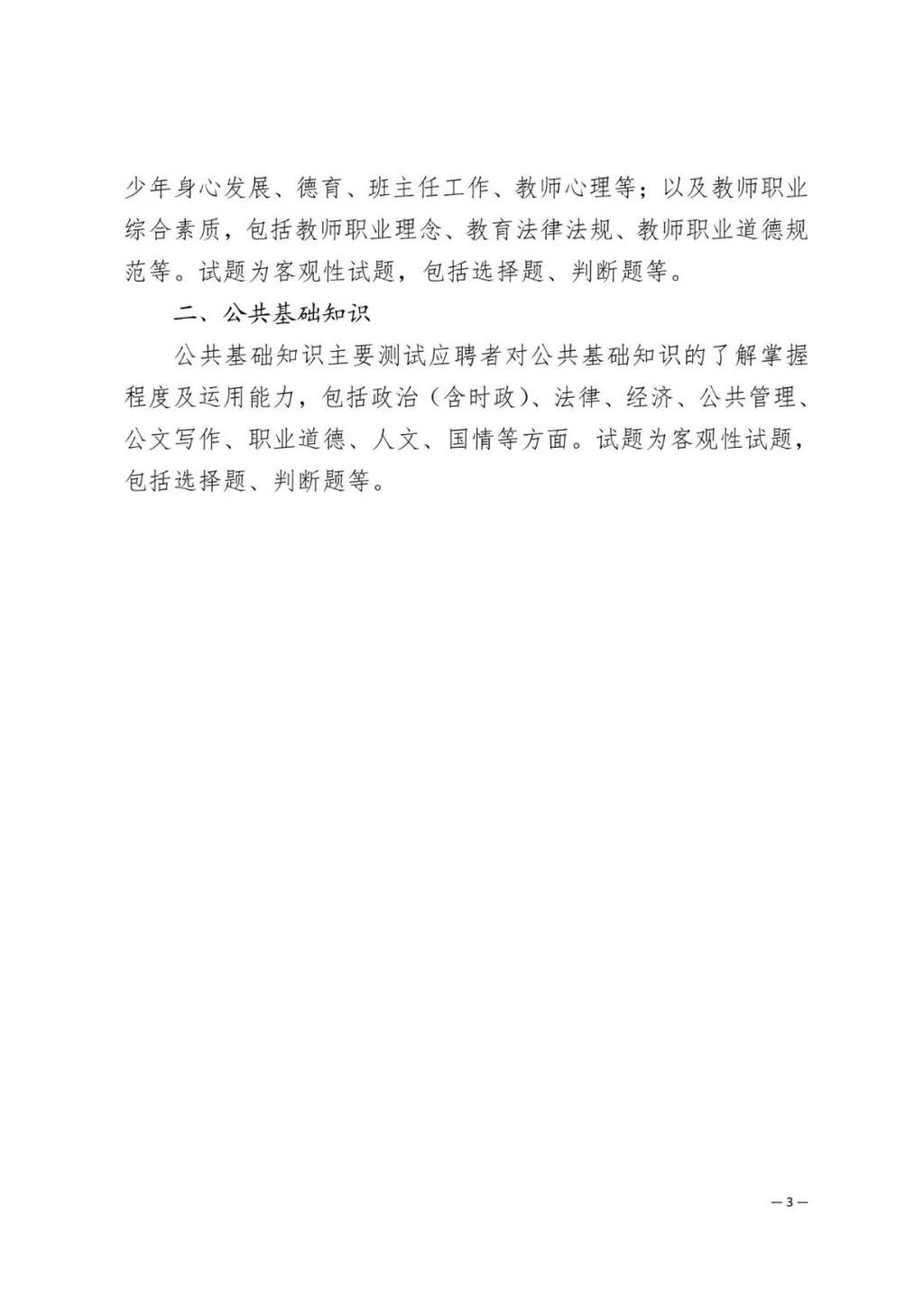 少年身心发展、德育、班主任工作、教师心理等；以及教师职业综合素质，包括教师职业理念、教育法律法规、教师职业道德规范等。试题为客观性试题，包括选择题、判断题等。

二、公共基础知识

公共基础知识主要测试应聘者对公共基础知识的了解掌握程度及运用能力，包括政治（含时政）、法律、经济、公共管理、公文写作、职业道德、人文、国情等方面。试题为客观性试题，包括选择题、判断题等。

— 3 —